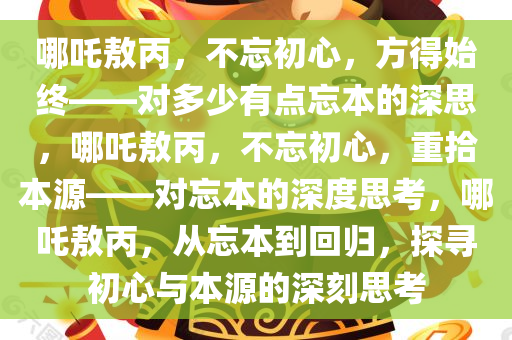 哪吒敖丙，不忘初心，方得始终——对多少有点忘本的深思，哪吒敖丙，不忘初心，重拾本源——对忘本的深度思考，哪吒敖丙，从忘本到回归，探寻初心与本源的深刻思考